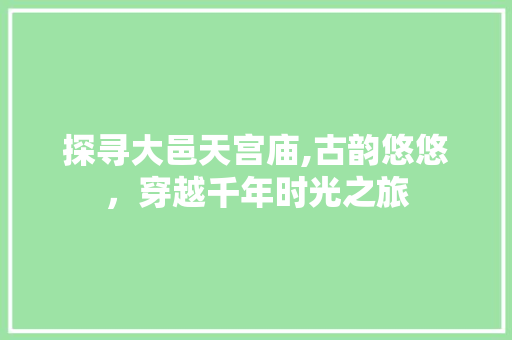 探寻大邑天宫庙,古韵悠悠，穿越千年时光之旅